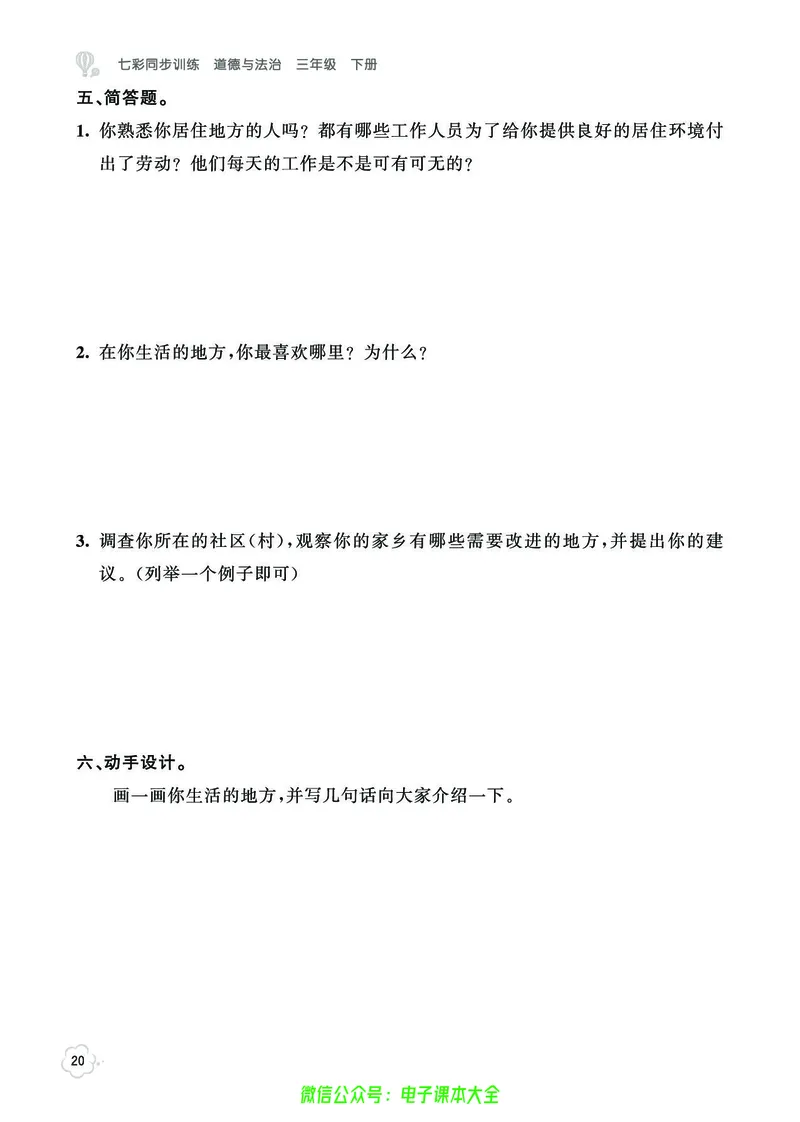 七彩同步训练　道德与法治　三年级　下册

五、简答题。

1. 你熟悉你居住地方的人吗？都有哪些工作人员为了给你提供良好的居住环境付出了劳动？他们每天的工作是不是可有可无的？

2. 在你生活的地方，你最喜欢哪里？为什么？

3. 调查你所在的社区(村)，观察你的家乡有哪些需要改进的地方，并提出你的建议。(列举一个例子即可)

六、动手设计。

画一画你生活的地方，并写几句话向大家介绍一下。

20

微信公众号：电子课本大全